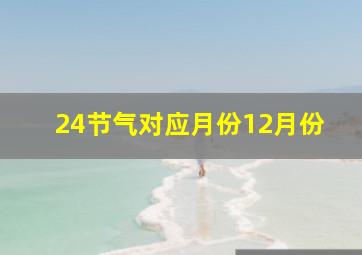 24节气对应月份12月份